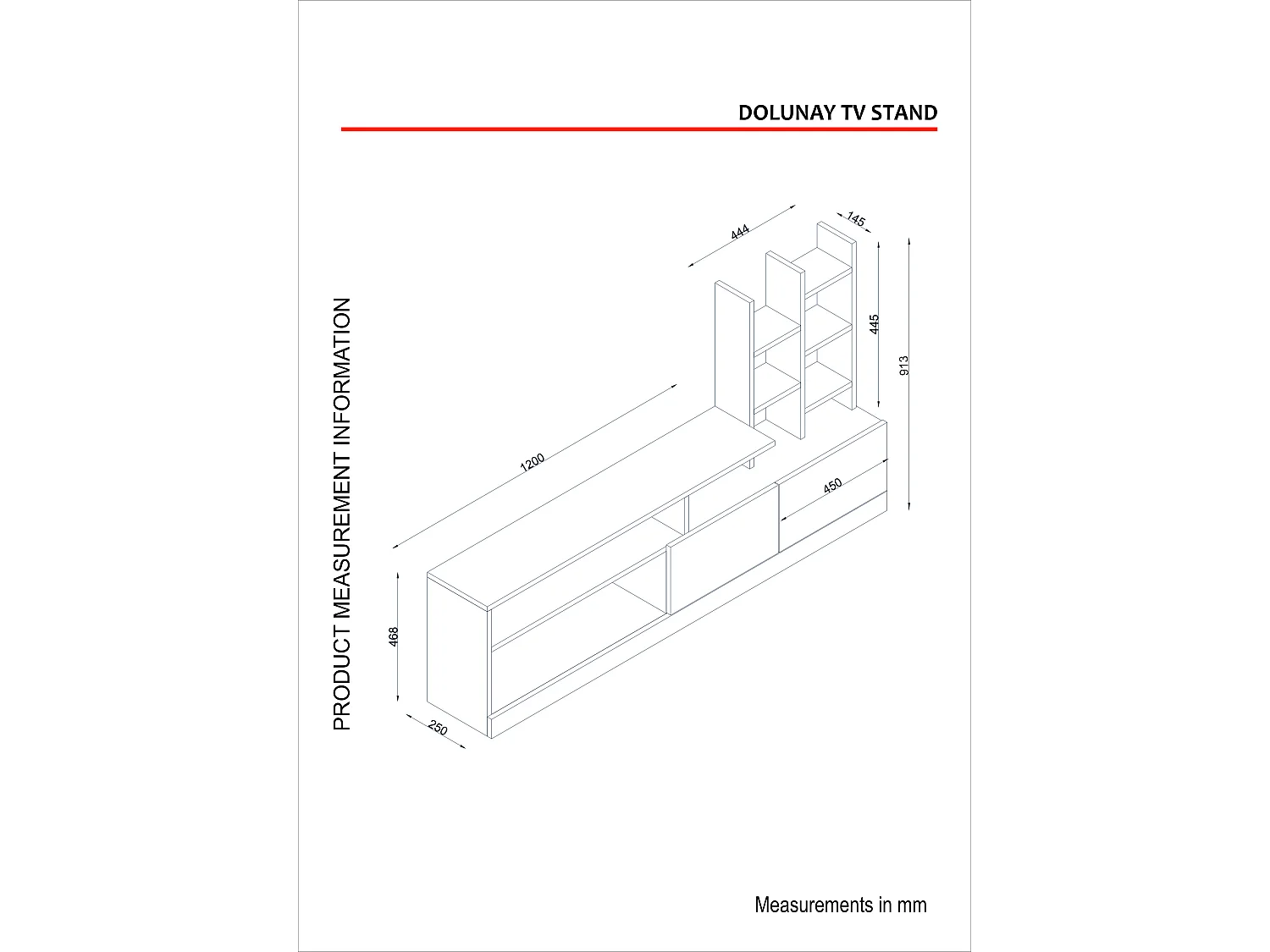 DOLUNAY TV STAND

PRODUCT MEASUREMENT INFORMATION

444
145
445
913
1200
450
468
250

Measurements in mm